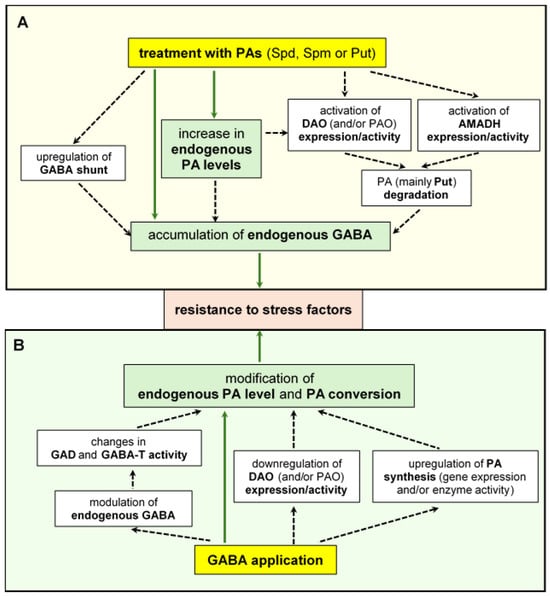 A

treatment with PAs (Spd, Spm or Put)

upregulation of GABA shunt

increase in endogenous PA levels

activation of DAO (and/or PAO) expression/activity

activation of AMADH expression/activity

PA (mainly Put) degradation

accumulation of endogenous GABA

resistance to stress factors

B

modification of endogenous PA level and PA conversion

changes in GAD and GABA-T activity

modulation of endogenous GABA

downregulation of DAO (and/or PAO) expression/activity

upregulation of PA synthesis (gene expression and/or enzyme activity)

GABA application